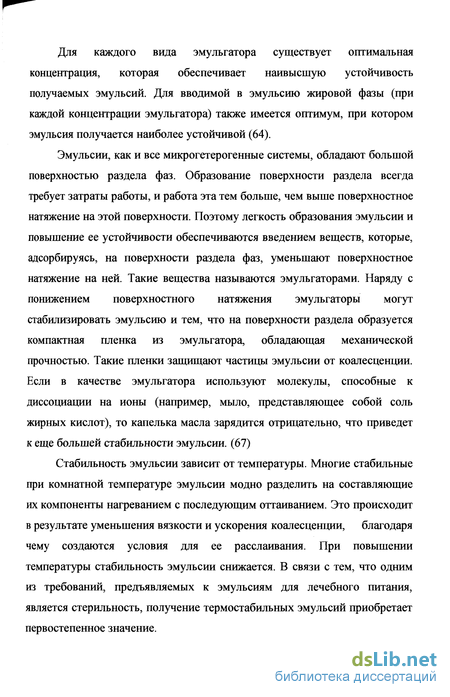 Для каждого вида эмульгатора существует оптимальная концентрация, которая обеспечивает наивысшую устойчивость получаемых эмульсий. Для вводимой в эмульсию жировой фазы (при каждой концентрации эмульгатора) также имеется оптимум, при котором эмульсия получается наиболее устойчивой (64).

Эмульсии, как и все микрогетерогенные системы, обладают большой поверхностью раздела фаз. Образование поверхности раздела всегда требует затраты работы, и работа эта тем больше, чем выше поверхностное натяжение на этой поверхности. Поэтому легкость образования эмульсии и повышение ее устойчивости обеспечиваются введением веществ, которые, адсорбируясь, на поверхности раздела фаз, уменьшают поверхностное натяжение на ней. Такие вещества называются эмульгаторами. Наряду с понижением поверхностного натяжения эмульгаторы могут стабилизировать эмульсию и тем, что на поверхности раздела образуется компактная пленка из эмульгатора, обладающая механической прочностью. Такие пленки защищают частицы эмульсии от коалесценции. Если в качестве эмульгатора используют молекулы, способные к диссоциации на ионы (например, мыло, представляющее собой соль жирных кислот), то капелька масла зарядится отрицательно, что приведет к еще большей стабильности эмульсии. (67)

Стабильность эмульсии зависит от температуры. Многие стабильные при комнатной температуре эмульсии модно разделить на составляющие их компоненты нагреванием с последующим оттаиванием. Это происходит в результате уменьшения вязкости и ускорения коалесценции, благодаря чему создаются условия для ее расслаивания. При повышении температуры стабильность эмульсии снижается. В связи с тем, что одним из требований, предъявляемых к эмульсиям для лечебного питания, является стерильность, получение термостабильных эмульсий приобретает первостепенное значение.

dsLib.net
библиотека диссертаций